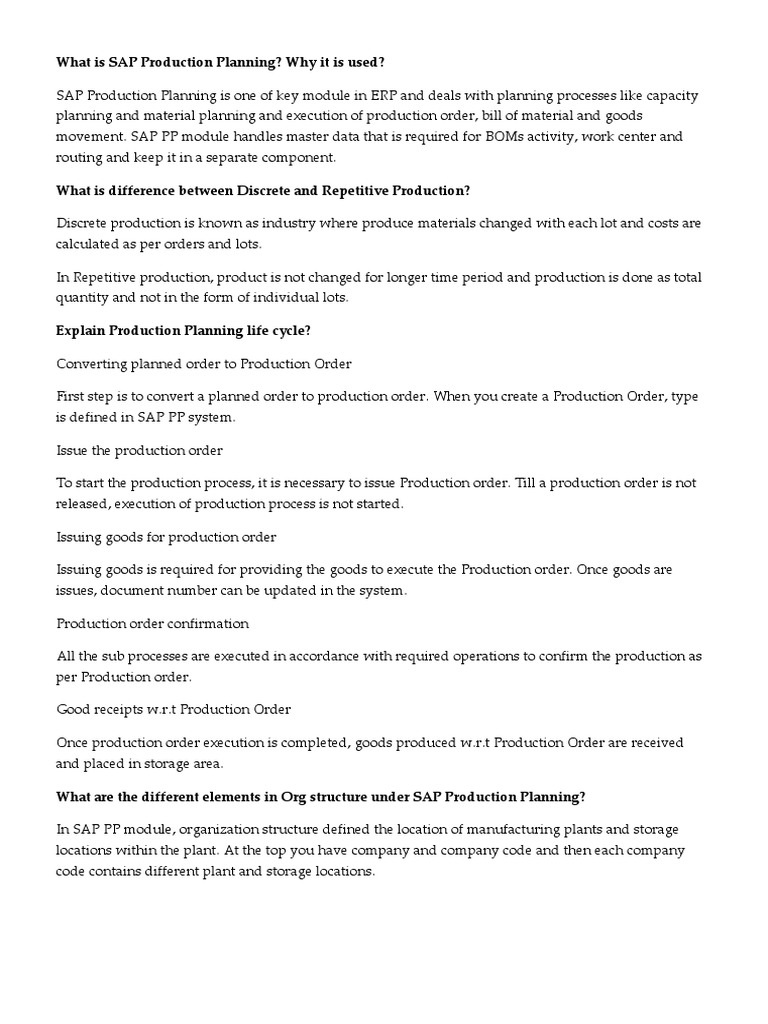 What is SAP Production Planning? Why it is used?

SAP Production Planning is one of key module in ERP and deals with planning processes like capacity planning and material planning and execution of production order, bill of material and goods movement. SAP PP module handles master data that is required for BOMs activity, work center and routing and keep it in a separate component.

What is difference between Discrete and Repetitive Production?

Discrete production is known as industry where produce materials changed with each lot and costs are calculated as per orders and lots.

In Repetitive production, product is not changed for longer time period and production is done as total quantity and not in the form of individual lots.

Explain Production Planning life cycle?

Converting planned order to Production Order

First step is to convert a planned order to production order. When you create a Production Order, type is defined in SAP PP system.

Issue the production order

To start the production process, it is necessary to issue Production order. Till a production order is not released, execution of production process is not started.

Issuing goods for production order

Issuing goods is required for providing the goods to execute the Production order. Once goods are issues, document number can be updated in the system.

Production order confirmation

All the sub processes are executed in accordance with required operations to confirm the production as per Production order.

Good receipts w.r.t Production Order

Once production order execution is completed, goods produced w.r.t Production Order are received and placed in storage area.

What are the different elements in Org structure under SAP Production Planning?

In SAP PP module, organization structure defined the location of manufacturing plants and storage locations within the plant. At the top you have company and company code and then each company code contains different plant and storage locations.